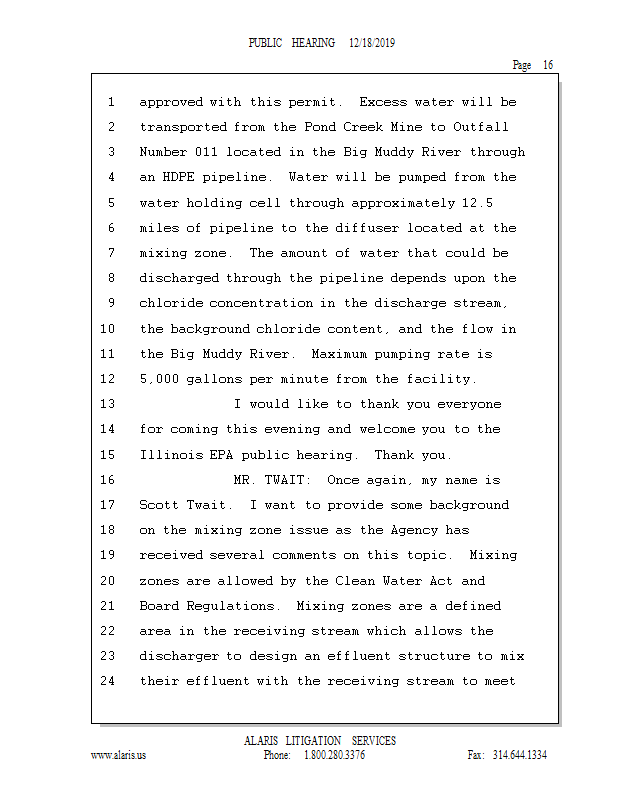 PUBLIC HEARING 12/18/2019

Page 16

1 approved with this permit. Excess water will be
2 transported from the Pond Creek Mine to Outfall
3 Number 011 located in the Big Muddy River through
4 an HDPE pipeline. Water will be pumped from the
5 water holding cell through approximately 12.5
6 miles of pipeline to the diffuser located at the
7 mixing zone. The amount of water that could be
8 discharged through the pipeline depends upon the
9 chloride concentration in the discharge stream,
10 the background chloride content, and the flow in
11 the Big Muddy River. Maximum pumping rate is
12 5,000 gallons per minute from the facility.
13 I would like to thank you everyone
14 for coming this evening and welcome you to the
15 Illinois EPA public hearing. Thank you.
16 MR. TWAIT: Once again, my name is
17 Scott Twait. I want to provide some background
18 on the mixing zone issue as the Agency has
19 received several comments on this topic. Mixing
20 zones are allowed by the Clean Water Act and
21 Board Regulations. Mixing zones are a defined
22 area in the receiving stream which allows the
23 discharger to design an effluent structure to mix
24 their effluent with the receiving stream to meet

ALARIS LITIGATION SERVICES
www.alaris.us Phone: 1.800.280.3376 Fax: 314.644.1334